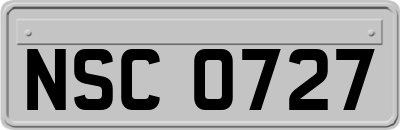 NSC 0727